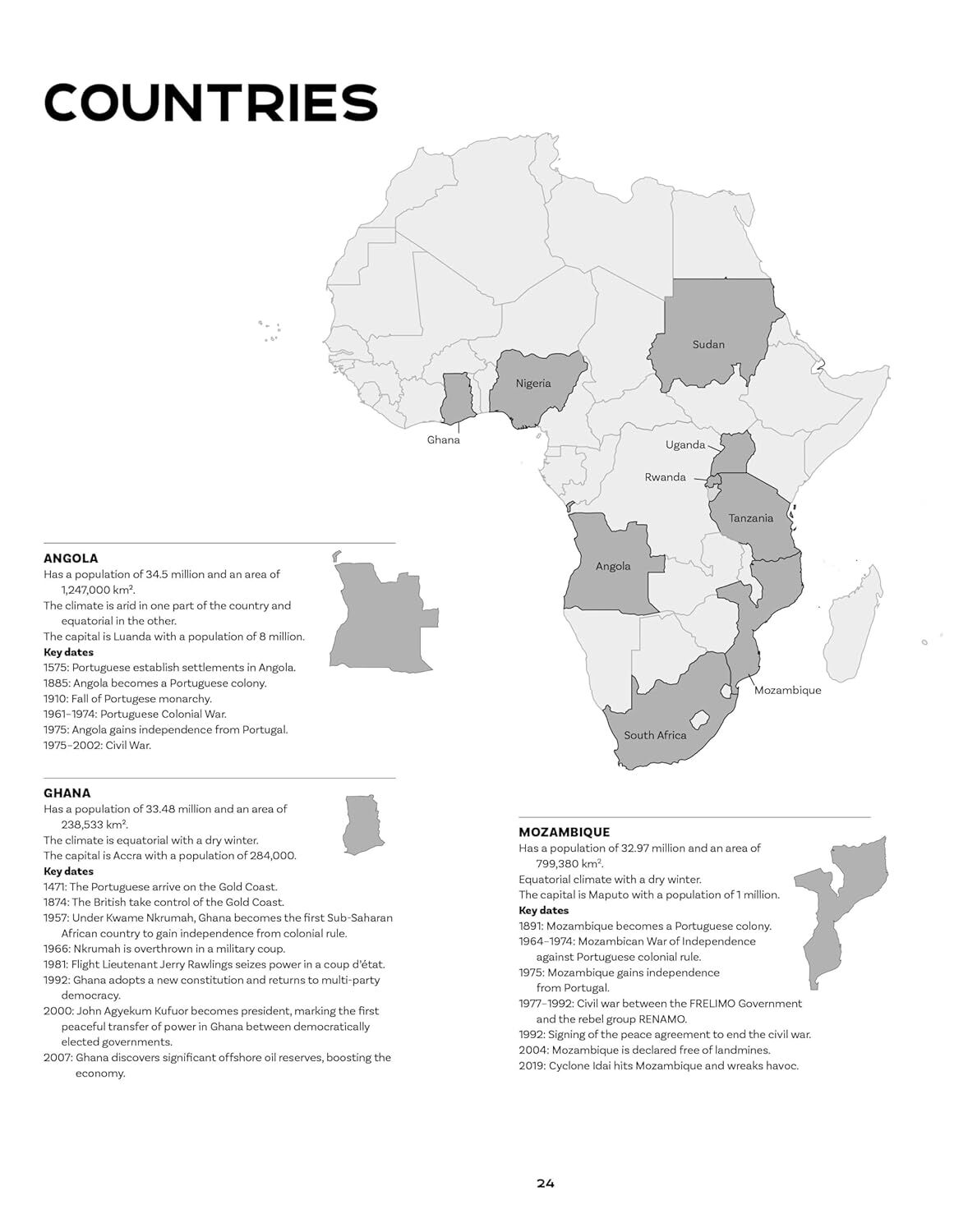 COUNTRIES

Sudan

Nigeria

Ghana

Uganda

Rwanda

Tanzania

Angola

Mozambique

South Africa

ANGOLA
Has a population of 34.5 million and an area of 1,247,000 km².
The climate is arid in one part of the country and equatorial in the other.
The capital is Luanda with a population of 8 million.
Key dates
1575: Portuguese establish settlements in Angola.
1885: Angola becomes a Portuguese colony.
1910: Fall of Portugese monarchy.
1961–1974: Portuguese Colonial War.
1975: Angola gains independence from Portugal.
1975–2002: Civil War.

GHANA
Has a population of 33.48 million and an area of 238,533 km².
The climate is equatorial with a dry winter.
The capital is Accra with a population of 284,000.
Key dates
1471: The Portuguese arrive on the Gold Coast.
1874: The British take control of the Gold Coast.
1957: Under Kwame Nkrumah, Ghana becomes the first Sub-Saharan African country to gain independence from colonial rule.
1966: Nkrumah is overthrown in a military coup.
1981: Flight Lieutenant Jerry Rawlings seizes power in a coup d'état.
1992: Ghana adopts a new constitution and returns to multi-party democracy.
2000: John Agyekum Kufuor becomes president, marking the first peaceful transfer of power in Ghana between democratically elected governments.
2007: Ghana discovers significant offshore oil reserves, boosting the economy.

MOZAMBIQUE
Has a population of 32.97 million and an area of 799,380 km².
Equatorial climate with a dry winter.
The capital is Maputo with a population of 1 million.
Key dates
1891: Mozambique becomes a Portuguese colony.
1964–1974: Mozambican War of Independence against Portuguese colonial rule.
1975: Mozambique gains independence from Portugal.
1977–1992: Civil war between the FRELIMO Government and the rebel group RENAMO.
1992: Signing of the peace agreement to end the civil war.
2004: Mozambique is declared free of landmines.
2019: Cyclone Idai hits Mozambique and wreaks havoc.

24